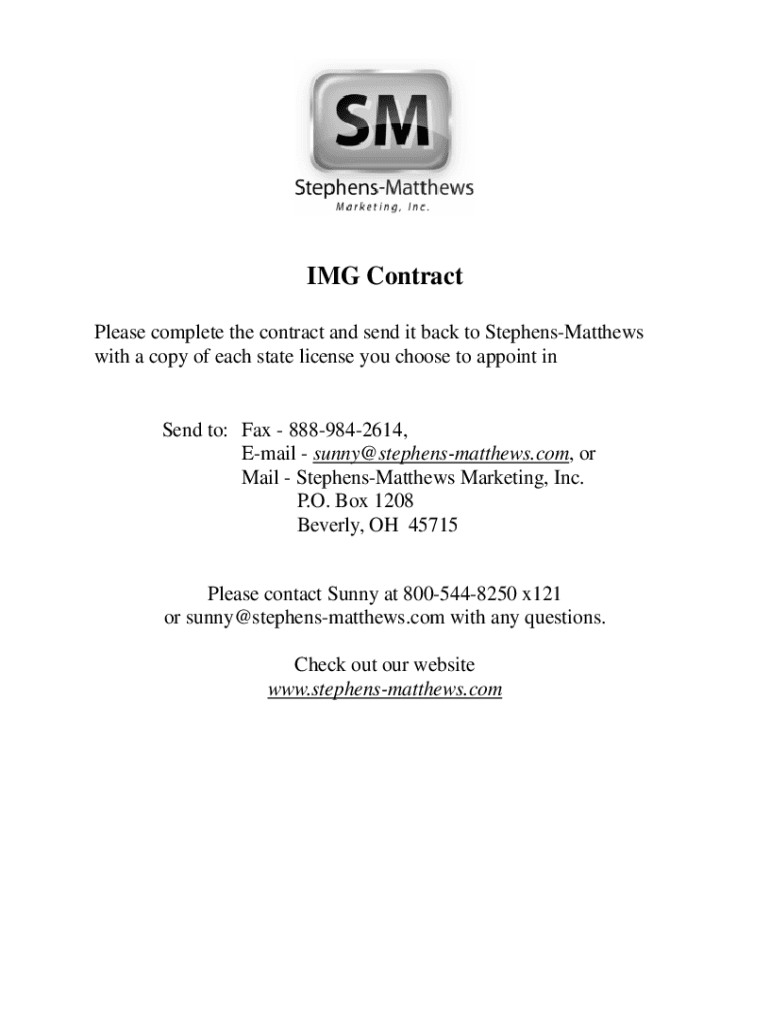 SM
Stephens-Matthews
Marketing, Inc.

IMG Contract

Please complete the contract and send it back to Stephens-Matthews with a copy of each state license you choose to appoint in

Send to: Fax - 888-984-2614,
E-mail - sunny@stephens-matthews.com, or
Mail - Stephens-Matthews Marketing, Inc.
P.O. Box 1208
Beverly, OH 45715

Please contact Sunny at 800-544-8250 x121
or sunny@stephens-matthews.com with any questions.

Check out our website
www.stephens-matthews.com